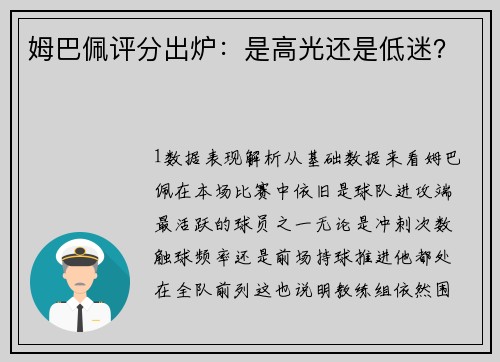 姆巴佩评分出炉：是高光还是低迷?

1数据表现解析从基础数据来看姆巴佩在本场比赛中依旧是球队进攻端最活跃的球员之一无论是冲刺次数触球频率还是前场持球推进他都处在全队前列这也说明教练组依然围